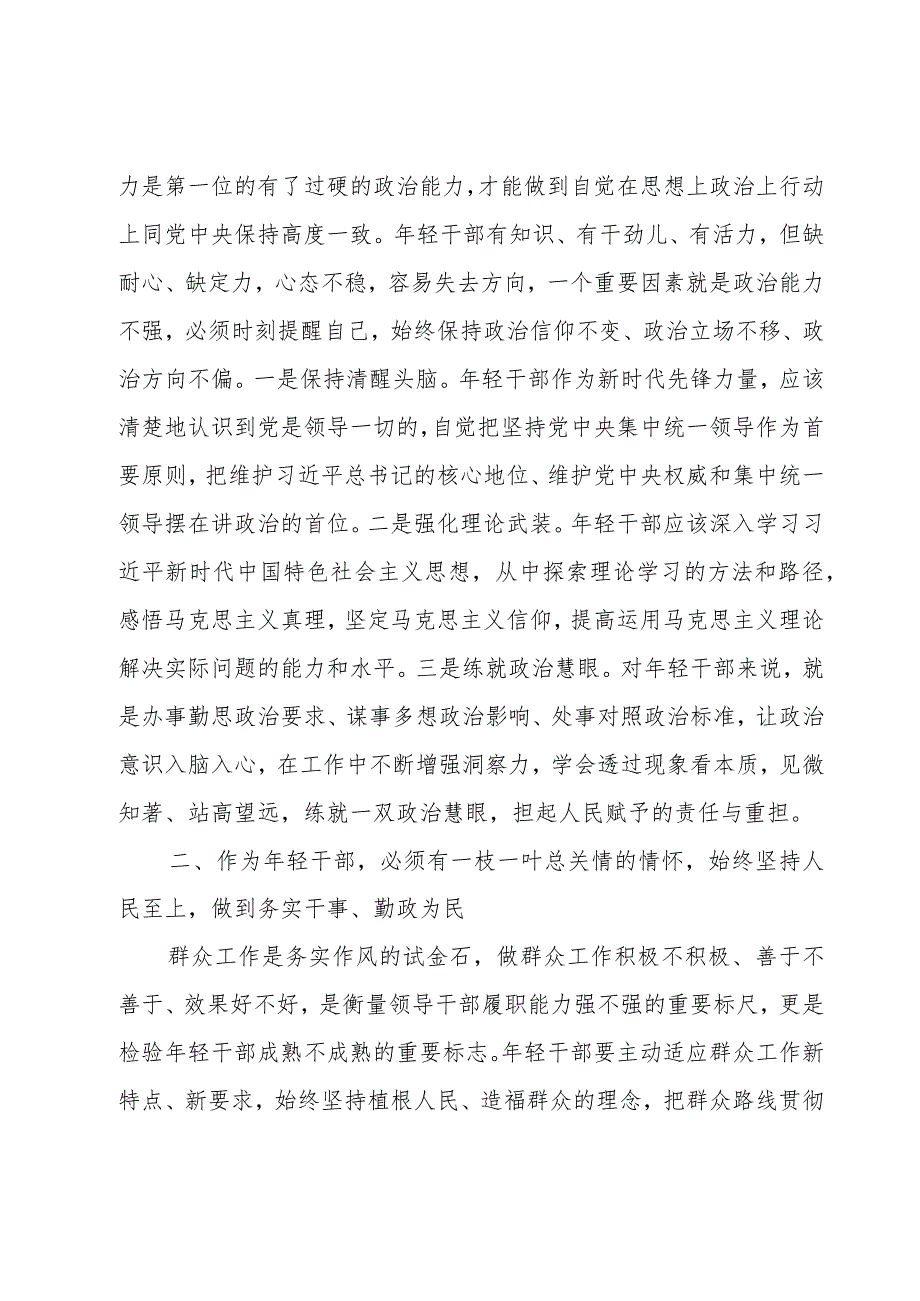 力是第一位的有了过硬的政治能力，才能做到自觉在思想上政治上行动上同党中央保持高度一致。年轻干部有知识、有干劲儿、有活力，但缺耐心、缺定力，心态不稳，容易失去方向，一个重要因素就是政治能力不强，必须时刻提醒自己，始终保持政治信仰不变、政治立场不移、政治方向不偏。一是保持清醒头脑。年轻干部作为新时代先锋力量，应该清楚地认识到党是领导一切的，自觉把坚持党中央集中统一领导作为首要原则，把维护习近平总书记的核心地位、维护党中央权威和集中统一领导摆在讲政治的首位。二是强化理论武装。年轻干部应该深入学习习近平新时代中国特色社会主义思想，从中探索理论学习的方法和路径，感悟马克思主义真理，坚定马克思主义信仰，提高运用马克思主义理论解决实际问题的能力和水平。三是练就政治慧眼。对年轻干部来说，就是办事勤思政治要求、谋事多想政治影响、处事对照政治标准，让政治意识入脑入心，在工作中不断增强洞察力，学会透过现象看本质，见微知著、站高望远，练就一双政治慧眼，担起人民赋予的责任与重担。

二、作为年轻干部，必须有一枝一叶总关情的情怀，始终坚持人民至上，做到务实干事、勤政为民

群众工作是务实作风的试金石，做群众工作积极不积极、善于不善于、效果好不好，是衡量领导干部履职能力强不强的重要标尺，更是检验年轻干部成熟不成熟的重要标志。年轻干部要主动适应群众工作新特点、新要求，始终坚持植根人民、造福群众的理念，把群众路线贯彻